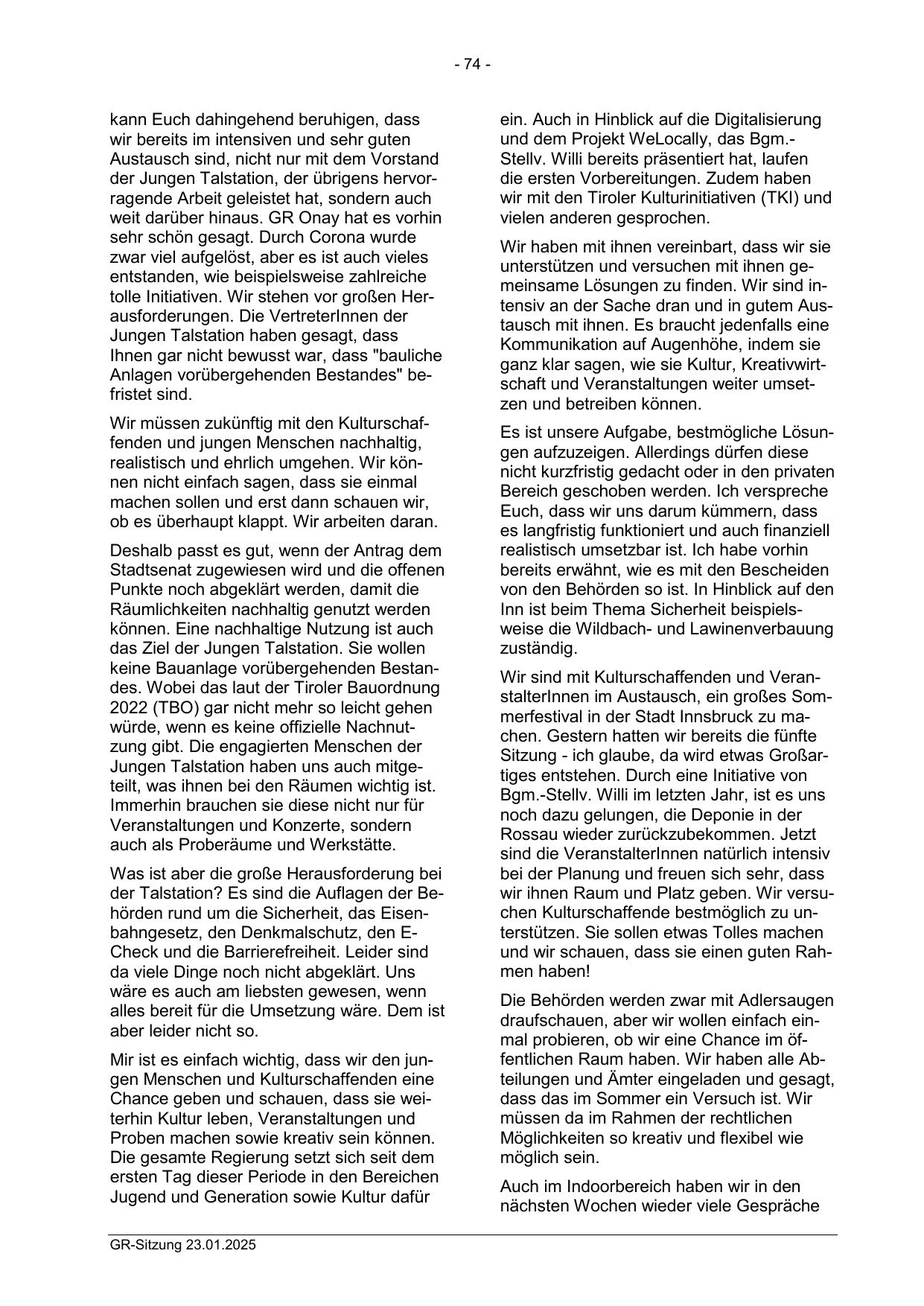 - 74 -

kann Euch dahingehend beruhigen, dass wir bereits im intensiven und sehr guten Austausch sind, nicht nur mit dem Vorstand der Jungen Talstation, der übrigens hervorragende Arbeit geleistet hat, sondern auch weit darüber hinaus. GR Onay hat es vorhin sehr schön gesagt. Durch Corona wurde zwar viel aufgelöst, aber es ist auch vieles entstanden, wie beispielsweise zahlreiche tolle Initiativen. Wir stehen vor großen Herausforderungen. Die VertreterInnen der Jungen Talstation haben gesagt, dass Ihnen gar nicht bewusst war, dass "bauliche Anlagen vorübergehenden Bestandes" befristet sind.

Wir müssen zukünftig mit den Kulturschaffenden und jungen Menschen nachhaltig, realistisch und ehrlich umgehen. Wir können nicht einfach sagen, dass sie einmal machen sollen und erst dann schauen wir, ob es überhaupt klappt. Wir arbeiten daran.

Deshalb passt es gut, wenn der Antrag dem Stadtsenat zugewiesen wird und die offenen Punkte noch abgeklärt werden, damit die Räumlichkeiten nachhaltig genutzt werden können. Eine nachhaltige Nutzung ist auch das Ziel der Jungen Talstation. Sie wollen keine Bauanlage vorübergehenden Bestandes. Wobei das laut der Tiroler Bauordnung 2022 (TBO) gar nicht mehr so leicht gehen würde, wenn es keine offizielle Nachnutzung gibt. Die engagierten Menschen der Jungen Talstation haben uns auch mitgeteilt, was ihnen bei den Räumen wichtig ist. Immerhin brauchen sie diese nicht nur für Veranstaltungen und Konzerte, sondern auch als Proberäume und Werkstätte.

Was ist aber die große Herausforderung bei der Talstation? Es sind die Auflagen der Behörden rund um die Sicherheit, das Eisenbahngesetz, den Denkmalschutz, den E-Check und die Barrierefreiheit. Leider sind da viele Dinge noch nicht abgeklärt. Uns wäre es auch am liebsten gewesen, wenn alles bereit für die Umsetzung wäre. Dem ist aber leider nicht so.

Mir ist es einfach wichtig, dass wir den jungen Menschen und Kulturschaffenden eine Chance geben und schauen, dass sie weiterhin Kultur leben, Veranstaltungen und Proben machen sowie kreativ sein können. Die gesamte Regierung setzt sich seit dem ersten Tag dieser Periode in den Bereichen Jugend und Generation sowie Kultur dafür ein. Auch in Hinblick auf die Digitalisierung und dem Projekt WeLocally, das Bgm.-Stellv. Willi bereits präsentiert hat, laufen die ersten Vorbereitungen. Zudem haben wir mit den Tiroler Kulturinitiativen (TKI) und vielen anderen gesprochen.

Wir haben mit ihnen vereinbart, dass wir sie unterstützen und versuchen mit ihnen gemeinsame Lösungen zu finden. Wir sind intensiv an der Sache dran und in gutem Austausch mit ihnen. Es braucht jedenfalls eine Kommunikation auf Augenhöhe, indem sie ganz klar sagen, wie sie Kultur, Kreativwirtschaft und Veranstaltungen weiter umsetzen und betreiben können.

Es ist unsere Aufgabe, bestmögliche Lösungen aufzuzeigen. Allerdings dürfen diese nicht kurzfristig gedacht oder in den privaten Bereich geschoben werden. Ich verspreche Euch, dass wir uns darum kümmern, dass es langfristig funktioniert und auch finanziell realistisch umsetzbar ist. Ich habe vorhin bereits erwähnt, wie es mit den Bescheiden von den Behörden so ist. In Hinblick auf den Inn ist beim Thema Sicherheit beispielsweise die Wildbach- und Lawinenverbauung zuständig.

Wir sind mit Kulturschaffenden und VeranstalterInnen im Austausch, ein großes Sommerfestival in der Stadt Innsbruck zu machen. Gestern hatten wir bereits die fünfte Sitzung - ich glaube, da wird etwas Großartiges entstehen. Durch eine Initiative von Bgm.-Stellv. Willi im letzten Jahr, ist es uns noch dazu gelungen, die Deponie in der Rossau wieder zurückzubekommen. Jetzt sind die VeranstalterInnen natürlich intensiv bei der Planung und freuen sich sehr, dass wir ihnen Raum und Platz geben. Wir versuchen Kulturschaffende bestmöglich zu unterstützen. Sie sollen etwas Tolles machen und wir schauen, dass sie einen guten Rahmen haben!

Die Behörden werden zwar mit Adlersaugen draufschauen, aber wir wollen einfach einmal probieren, ob wir eine Chance im öffentlichen Raum haben. Wir haben alle Abteilungen und Ämter eingeladen und gesagt, dass das im Sommer ein Versuch ist. Wir müssen da im Rahmen der rechtlichen Möglichkeiten so kreativ und flexibel wie möglich sein.

Auch im Indoorbereich haben wir in den nächsten Wochen wieder viele Gespräche

GR-Sitzung 23.01.2025